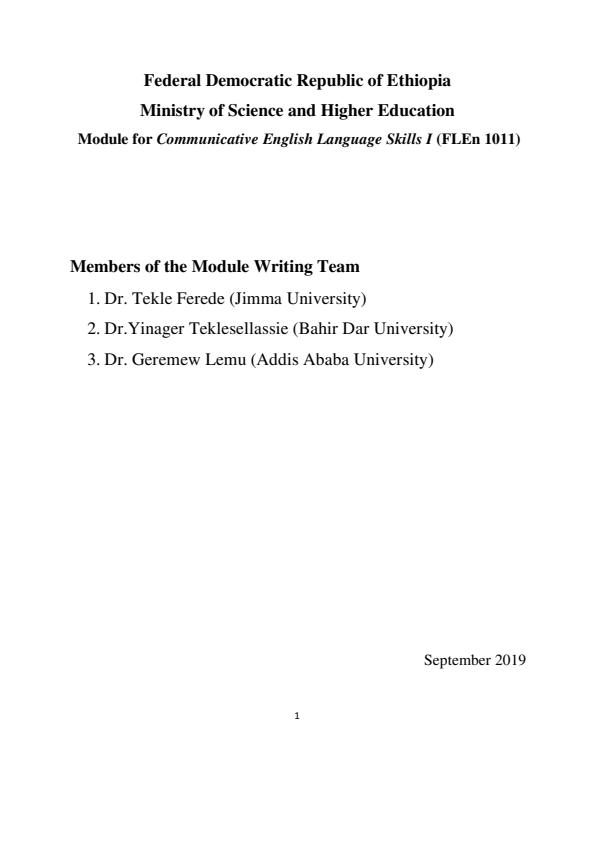 Federal Democratic Republic of Ethiopia
Ministry of Science and Higher Education
Module for Communicative English Language Skills I (FLEn 1011)

Members of the Module Writing Team
1. Dr. Tekle Ferede (Jimma University)
2. Dr.Yinager Teklesellassie (Bahir Dar University)
3. Dr. Geremew Lemu (Addis Ababa University)

September 2019

1